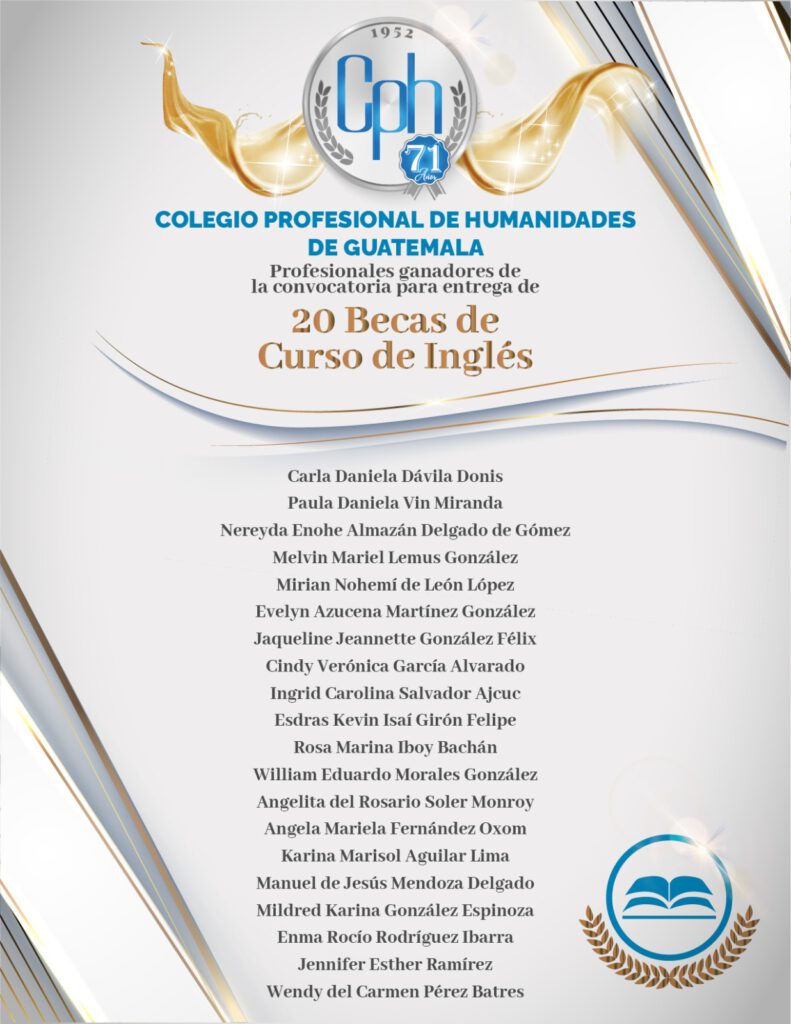 1952
Cph
71
Años

COLEGIO PROFESIONAL DE HUMANIDADES DE GUATEMALA

Profesionales ganadores de la convocatoria para entrega de

20 Becas de Curso de Inglés

Carla Daniela Dávila Donis
Paula Daniela Vin Miranda
Nereyda Enohe Almazán Delgado de Gómez
Melvin Mariel Lemus González
Mirian Nohemí de León López
Evelyn Azucena Martínez González
Jaqueline Jeannette González Félix
Cindy Verónica García Alvarado
Ingrid Carolina Salvador Ajcuc
Esdras Kevin Isaí Girón Felipe
Rosa Marina Iboy Bachán
William Eduardo Morales González
Angelita del Rosario Soler Monroy
Angela Mariela Fernández Oxom
Karina Marisol Aguilar Lima
Manuel de Jesús Mendoza Delgado
Mildred Karina González Espinoza
Enma Rocío Rodríguez Ibarra
Jennifer Esther Ramírez
Wendy del Carmen Pérez Batres